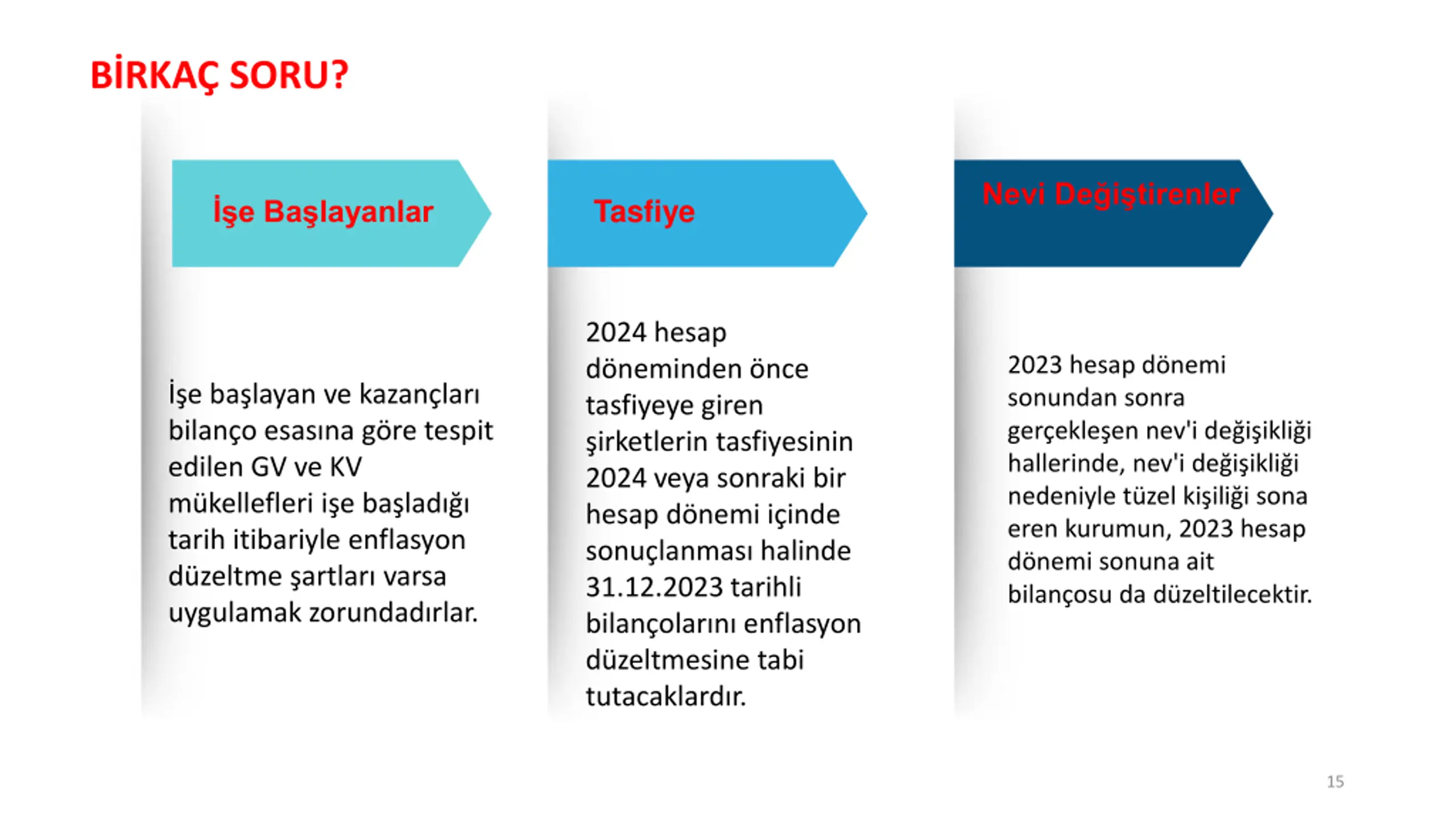 BİRKAÇ SORU?

İşe Başlayanlar

İşe başlayan ve kazançları bilanço esasına göre tespit edilen GV ve KV mükellefleri işe başladığı tarih itibariyle enflasyon düzeltme şartları varsa uygulamak zorundadırlar.

Tasfiye

2024 hesap döneminden önce tasfiyeye giren şirketlerin tasfiyesinin 2024 veya sonraki bir hesap dönemi içinde sonuçlanması halinde 31.12.2023 tarihli bilançolarını enflasyon düzeltmesine tabi tutacaklardır.

Nevi Değiştirenler

2023 hesap dönemi sonundan sonra gerçekleşen nev'i değişikliği hallerinde, nev'i değişikliği nedeniyle tüzel kişiliği sona eren kurumun, 2023 hesap dönemi sonuna ait bilançosu da düzeltilecektir.

15